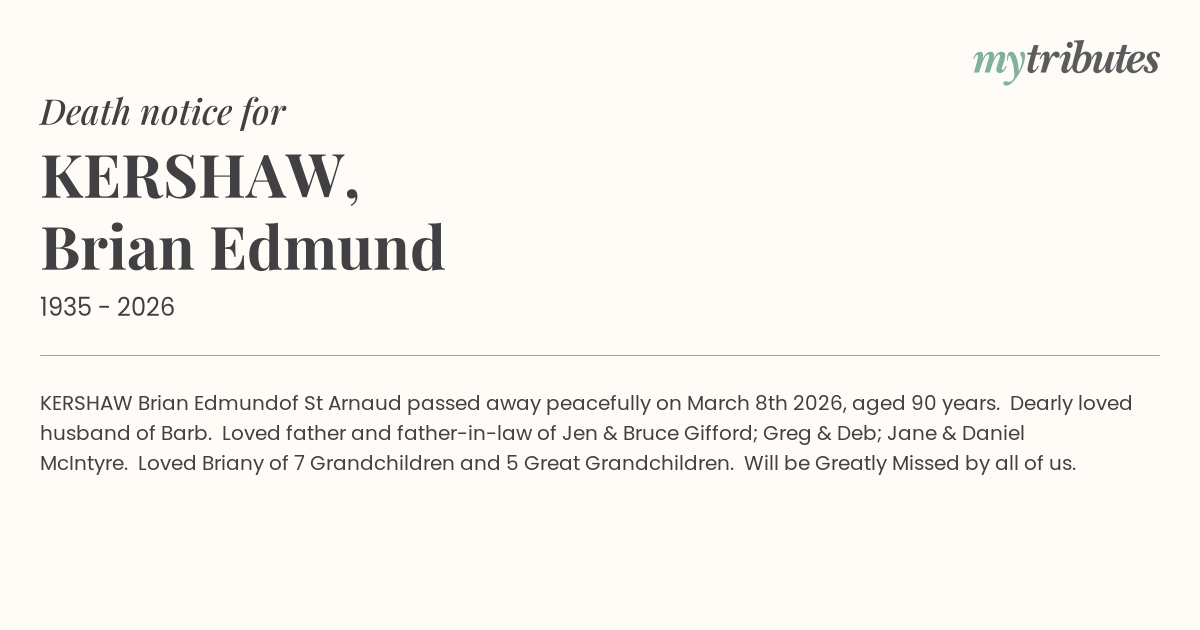 mytributes

Death notice for

KERSHAW,
Brian Edmund

1935 - 2026

KERSHAW Brian Edmundof St Arnaud passed away peacefully on March 8th 2026, aged 90 years. Dearly loved husband of Barb. Loved father and father-in-law of Jen & Bruce Gifford; Greg & Deb; Jane & Daniel McIntyre. Loved Briany of 7 Grandchildren and 5 Great Grandchildren. Will be Greatly Missed by all of us.